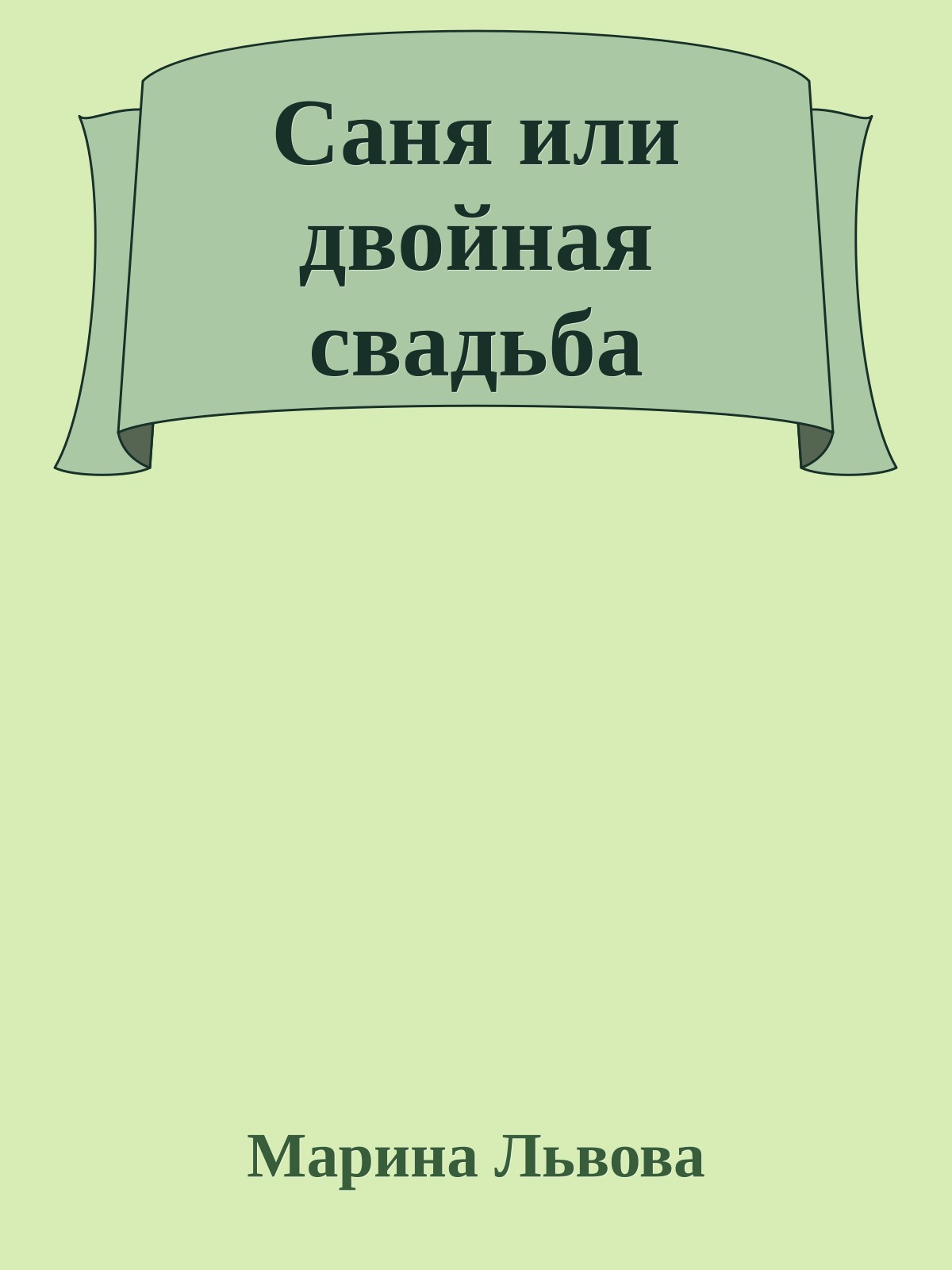 Саня или двойная свадьба

Марина Львова